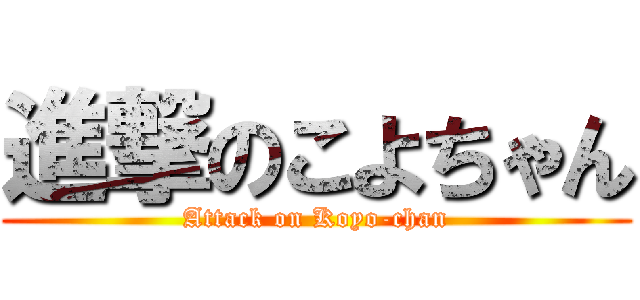 進撃のこよちゃん
Attack on Koyo-chan